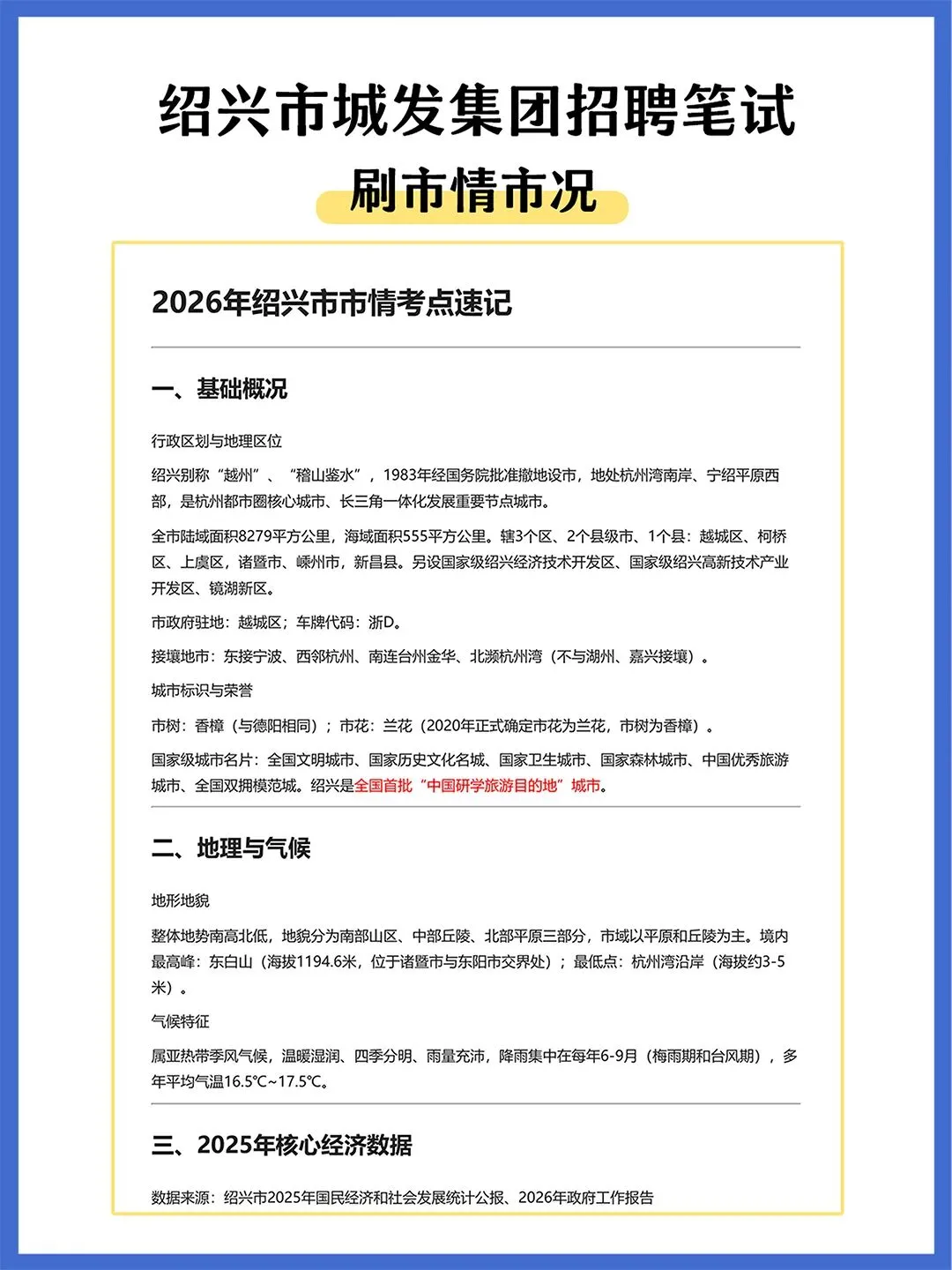 绍兴市城发集团招聘笔试

刷市情市况

2026年绍兴市市情考点速记

一、基础概况

行政区划与地理区位

绍兴别称“越州”、“稽山鉴水”，1983年经国务院批准撤地设市，地处杭州湾南岸、宁绍平原西部，是杭州都市圈核心城市、长三角一体化发展重要节点城市。

全市陆域面积8279平方公里，海域面积555平方公里。辖3个区、2个县级市、1个县：越城区、柯桥区、上虞区，诸暨市、嵊州市，新昌县。另设国家级绍兴经济技术开发区、国家级绍兴高新技术产业开发区、镜湖新区。

市政府驻地：越城区；车牌代码：浙D。

接壤地市：东接宁波、西邻杭州、南连台州金华、北濒杭州湾（不与湖州、嘉兴接壤）。

城市标识与荣誉

市树：香樟（与德阳相同）；市花：兰花（2020年正式确定市花为兰花，市树为香樟）。

国家级城市名片：全国文明城市、国家历史文化名城、国家卫生城市、国家森林城市、中国优秀旅游城市、全国双拥模范城。绍兴是全国首批“中国研学旅游目的地”城市。

二、地理与气候

地形地貌

整体地势南高北低，地貌分为南部山区、中部丘陵、北部平原三部分，市域以平原和丘陵为主。境内最高峰：东白山（海拔1194.6米，位于诸暨市与东阳市交界处）；最低点：杭州湾沿岸（海拔约3-5米）。

气候特征

属亚热带季风气候，温暖湿润、四季分明、雨量充沛，降雨集中在每年6-9月（梅雨期和台风期），多年平均气温16.5℃~17.5℃。

三、2025年核心经济数据

数据来源：绍兴市2025年国民经济和社会发展统计公报、2026年政府工作报告